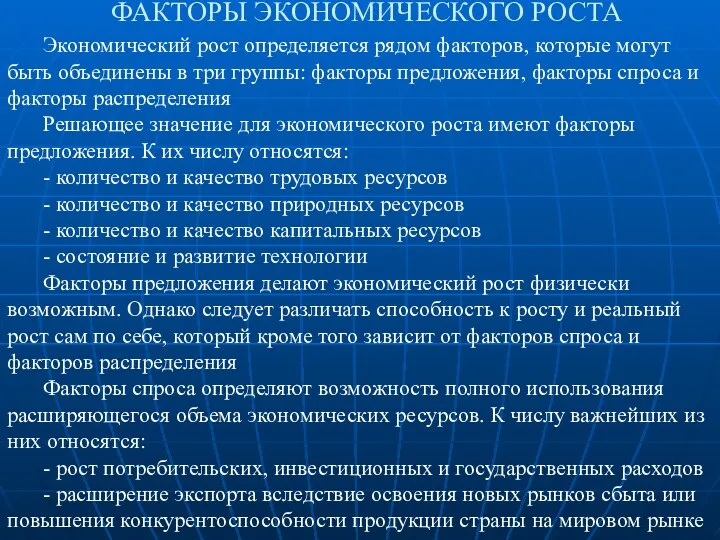 ФАКТОРЫ ЭКОНОМИЧЕСКОГО РОСТА

Экономический рост определяется рядом факторов, которые могут быть объединены в три группы: факторы предложения, факторы спроса и факторы распределения

Решающее значение для экономического роста имеют факторы предложения. К их числу относятся:

- количество и качество трудовых ресурсов
- количество и качество природных ресурсов
- количество и качество капитальных ресурсов
- состояние и развитие технологии

Факторы предложения делают экономический рост физически возможным. Однако следует различать способность к росту и реальный рост сам по себе, который кроме того зависит от факторов спроса и факторов распределения

Факторы спроса определяют возможность полного использования расширяющегося объема экономических ресурсов. К числу важнейших из них относятся:

- рост потребительских, инвестиционных и государственных расходов
- расширение экспорта вследствие освоения новых рынков сбыта или повышения конкурентоспособности продукции страны на мировом рынке